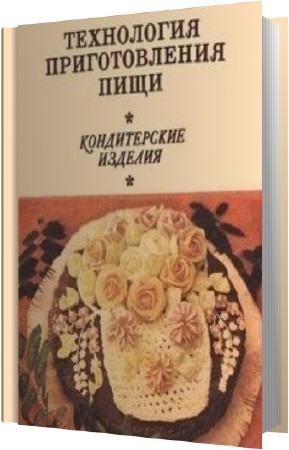 ТЕХНОЛОГИЯ ПРИГОТОВЛЕНИЯ ПИЩИ

*

КОНДИТЕРСКИЕ ИЗДЕЛИЯ

*